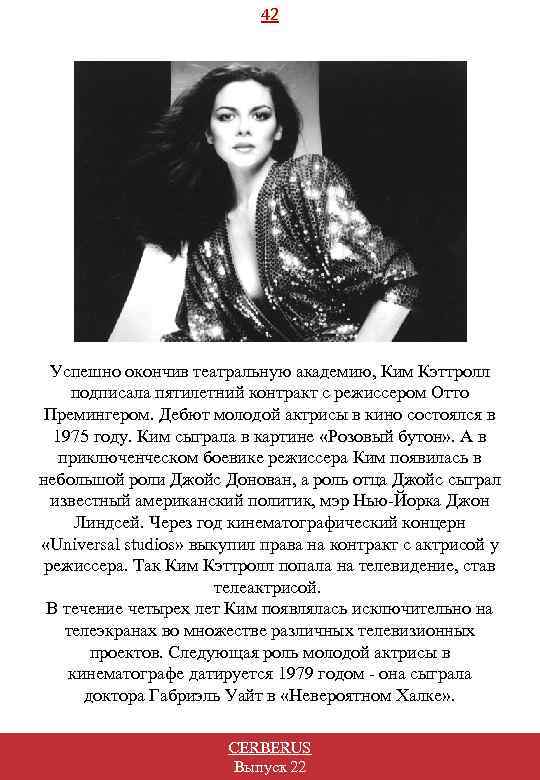 42

Успешно окончив театральную академию, Ким Кэттролл подписала пятилетний контракт с режиссером Отто Премингером. Дебют молодой актрисы в кино состоялся в 1975 году. Ким сыграла в картине «Розовый бутон». А в приключенческом боевике режиссера Ким появилась в небольшой роли Джойс Донован, а роль отца Джойс сыграл известный американский политик, мэр Нью-Йорка Джон Линдсей. Через год кинематографический концерн «Universal studios» выкупил права на контракт с актрисой у режиссера. Так Ким Кэттролл попала на телевидение, став телеактрисой.
В течение четырех лет Ким появлялась исключительно на телеэкранах во множестве различных телевизионных проектов. Следующая роль молодой актрисы в кинематографе датируется 1979 годом - она сыграла доктора Габриэль Уайт в «Невероятном Халке».

CERBERUS
Выпуск 22